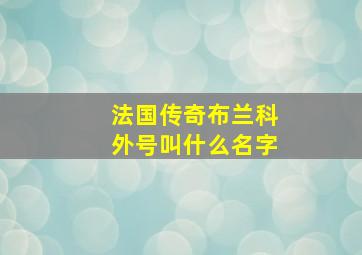 法国传奇布兰科
外号叫什么名字